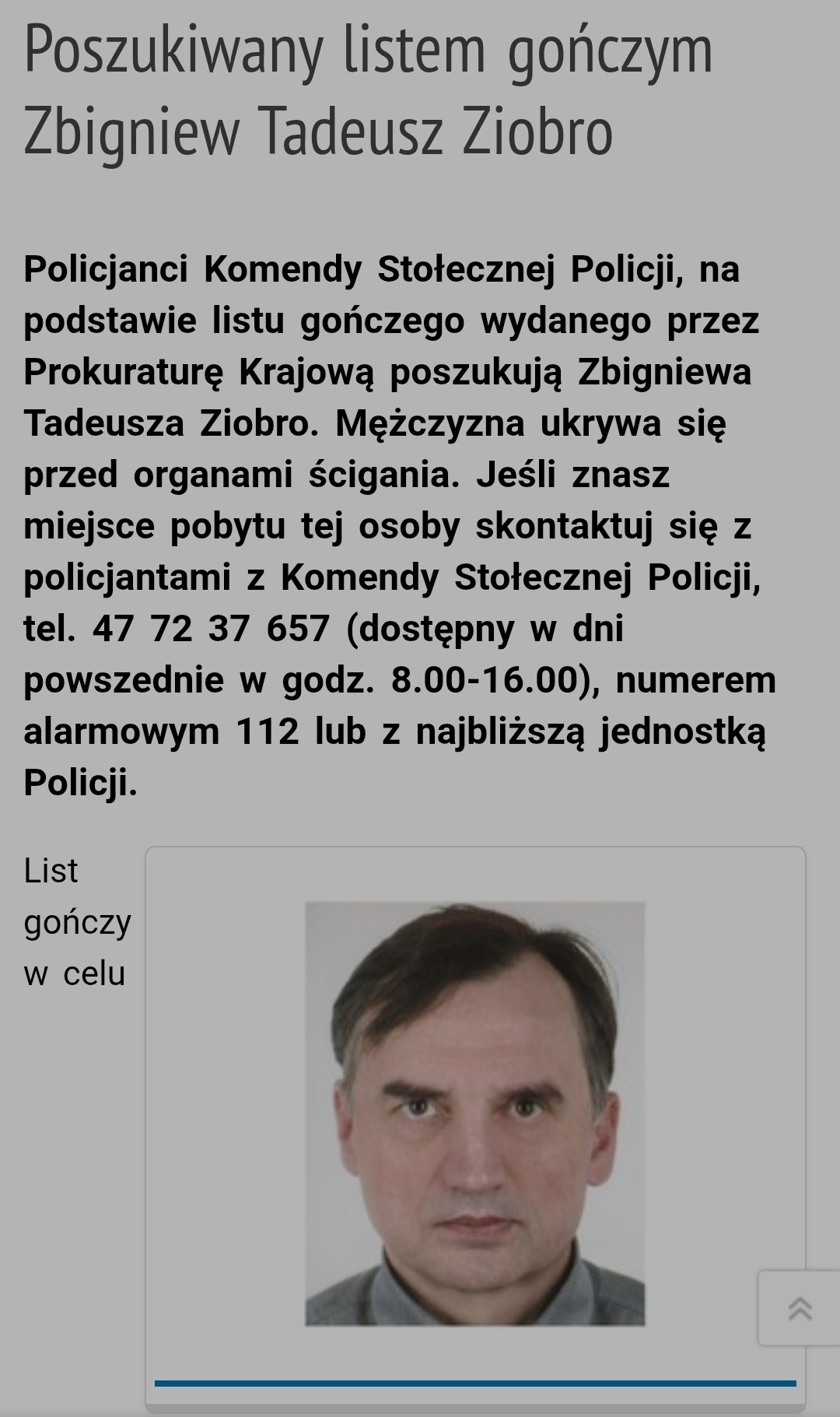 Poszukiwany listem gończym Zbigniew Tadeusz Ziobro

Policjanci Komendy Stołecznej Policji, na podstawie listu gończego wydanego przez Prokuraturę Krajową poszukują Zbigniewa Tadeusza Ziobro. Mężczyzna ukrywa się przed organami ścigania. Jeśli znasz miejsce pobytu tej osoby skontaktuj się z policjantami z Komendy Stołecznej Policji, tel. 47 72 37 657 (dostępny w dni powszednie w godz. 8.00-16.00), numerem alarmowym 112 lub z najbliższą jednostką Policji.

List gończy w celu